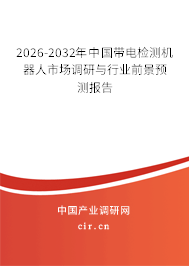 2026-2032年中国带电检测机器人市场调研与行业前景预测报告

中国产业调研网

cir.cn